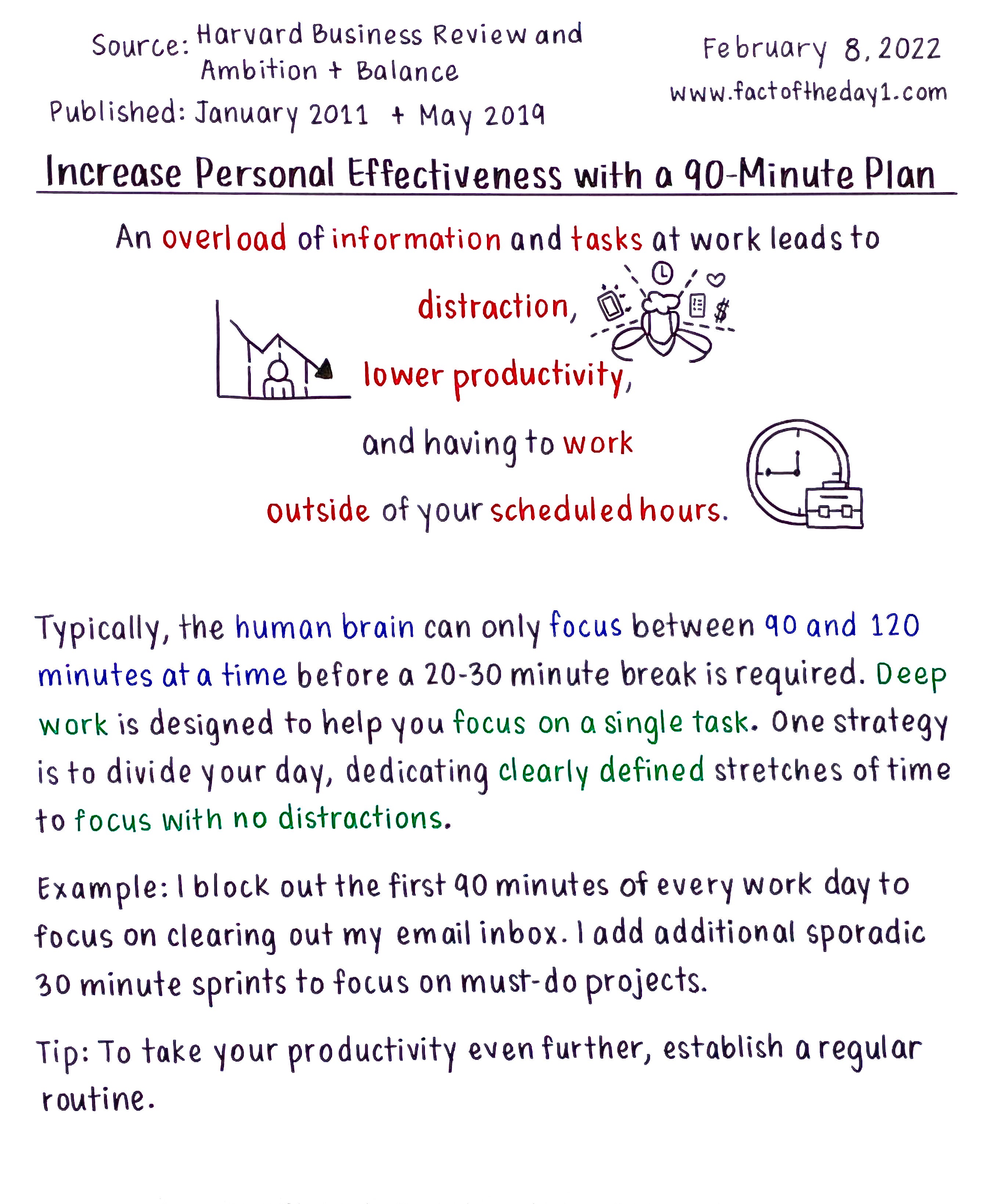 Source: Harvard Business Review and Ambition + Balance

Published: January 2011 + May 2019

February 8, 2022

www.factoftheday1.com

Increase Personal Effectiveness with a 90-Minute Plan

An overload of information and tasks at work leads to distraction, lower productivity, and having to work outside of your scheduled hours.

$

Typically, the human brain can only focus between 90 and 120 minutes at a time before a 20-30 minute break is required. Deep work is designed to help you focus on a single task. One strategy is to divide your day, dedicating clearly defined stretches of time to focus with no distractions.

Example: I block out the first 90 minutes of every work day to focus on clearing out my email inbox. I add additional sporadic 30 minute sprints to focus on must-do projects.

Tip: To take your productivity even further, establish a regular routine.